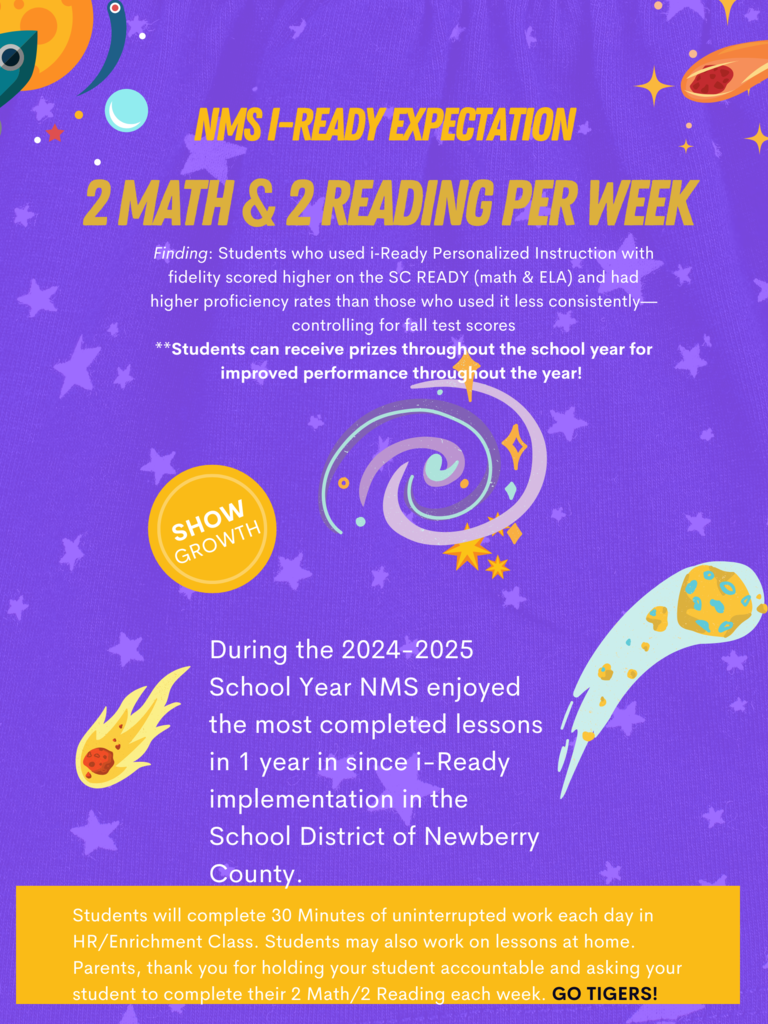 NMS I-READY EXPECTATION

2 MATH & 2 READING PER WEEK

Finding: Students who used i-Ready Personalized Instruction with fidelity scored higher on the SC READY (math & ELA) and had higher proficiency rates than those who used it less consistently—controlling for fall test scores

**Students can receive prizes throughout the school year for improved performance throughout the year!

SHOW GROWTH

During the 2024-2025 School Year NMS enjoyed the most completed lessons in 1 year in since i-Ready implementation in the School District of Newberry County.

Students will complete 30 Minutes of uninterrupted work each day in HR/Enrichment Class. Students may also work on lessons at home. Parents, thank you for holding your student accountable and asking your student to complete their 2 Math/2 Reading each week. GO TIGERS!